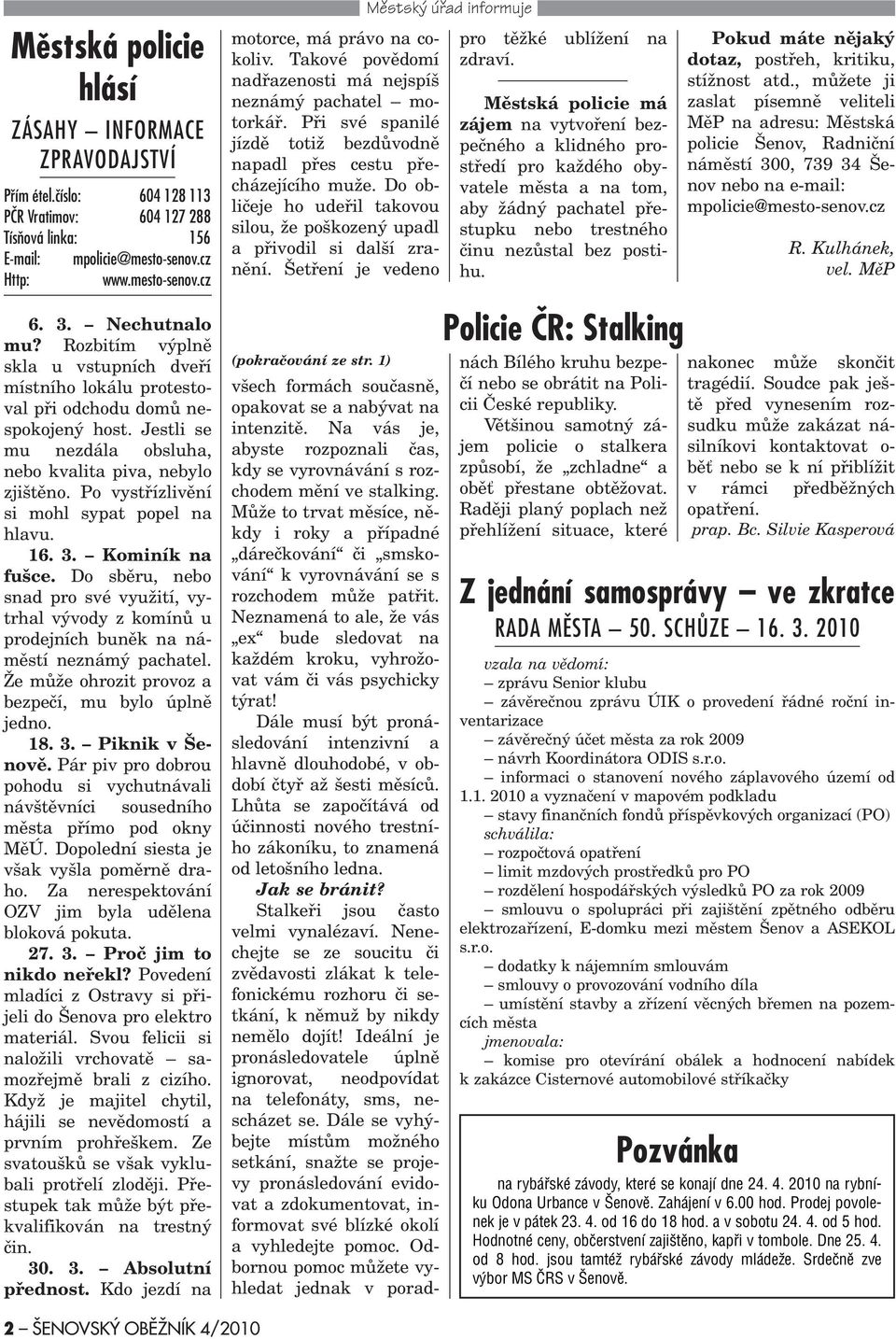 Městský úřad informuje

Městská policie hlásí

ZÁSAHY – INFORMACE ZPRAVODAJSTVÍ

Přím étel.číslo: 604 128 113
PČR Vratimov: 604 127 288
Tísňová linka: 156
E-mail: mpolicie@mesto-senov.cz
Http: www.mesto-senov.cz

6. 3. – Nechutnalo mu? Rozbitím výplně skla u vstupních dveří místního lokálu protestoval při odchodu domů nespokojený host. Jestli se mu nezdála obsluha, nebo kvalita piva, nebylo zjištěno. Po vystřízlivění si mohl sypat popel na hlavu.

16. 3. – Kominík na fušce. Do sběru, nebo snad pro své využití, vytrhal vývody z komínů u prodejních buněk na náměstí neznámý pachatel. Že může ohrozit provoz a bezpečí, mu bylo úplně jedno.

18. 3. – Piknik v Šenově. Pár piv pro dobrou pohodu si vychutnávali návštěvníci sousedního města přímo pod okny MěÚ. Dopolední siesta je však vyšla poměrně draho. Za nerespektování OZV jim byla udělena bloková pokuta.

27. 3. – Proč jim to nikdo neřekl? Povedení mladíci z Ostravy si přijeli do Šenova pro elektro materiál. Svou felicii si naložili vrchovatě – samozřejmě brali z cizího. Když je majitel chytil, hájili se nevědomostí a prvním prohřeškem. Ze svatoušků se však vyklubali protřelí zloději. Přestupek tak může být překvalifikován na trestný čin.

30. 3. – Absolutní přednost. Kdo jezdí na motorce, má právo na cokoliv. Takové povědomí nadřazenosti má nejspíš neznámý pachatel – motorkář. Při své spanilé jízdě totiž bezdůvodně napadl přes cestu přecházejícího muže. Do obličeje ho udeřil takovou silou, že poškozený upadl a přivodil si další zranění. Šetření je vedeno pro těžké ublížení na zdraví.

Městská policie má zájem na vytvoření bezpečného a klidného prostředí pro každého obyvatele města a na tom, aby žádný pachatel přestupku nebo trestného činu nezůstal bez postihu.

Pokud máte nějaký dotaz, postřeh, kritiku, stížnost atd., můžete ji zaslat písemně veliteli MěP na adresu: Městská policie Šenov, Radniční náměstí 300, 739 34 Šenov nebo na e-mail: mpolicie@mesto-senov.cz

R. Kulhánek, vel. MěP

Policie ČR: Stalking

(pokračování ze str. 1)
všech formách současně, opakovat se a nabývat na intenzitě. Na vás je, abyste rozpoznali čas, kdy se vyrovnávání s rozchodem mění ve stalking. Může to trvat měsíce, někdy i roky a případné „dárečkování“ či „smskování“ k vyrovnávání se s rozchodem může patřit. Neznamená to ale, že vás „ex“ bude sledovat na každém kroku, vyhrožovat vám či vás psychicky týrat!

Dále musí být pronásledování intenzivní a hlavně dlouhodobé, v období čtyř až šesti měsíců. Lhůta se započítává od účinnosti nového trestního zákoníku, to znamená od letošního ledna.

Jak se bránit?

Stalkeři jsou často velmi vynalézaví. Nenechejte se ze soucitu či zvědavosti zlákat k telefonickému rozhoru či setkání, k němuž by nikdy nemělo dojít! Ideální je pronásledovatele úplně ignorovat, neodpovídat na telefonáty, sms, nescházet se. Dále se vyhýbejte místům možného setkání, snažte se projevy pronásledování evidovat a zdokumentovat, informovat své blízké okolí a vyhledejte pomoc. Odbornou pomoc můžete vyhledat jednak v poradnách Bílého kruhu bezpečí nebo se obrátit na Policii České republiky.

Většinou samotný zájem policie o stalkera způsobí, že „zchladne“ a oběť přestane obtěžovat. Raději planý poplach než přehlížení situace, které nakonec může skončit tragédií. Soudce pak ještě před vynesením rozsudku může zakázat násilníkovi kontaktovat oběť nebo se k ní přiblížit v rámci předběžných opatření.

prap. Bc. Silvie Kasperová

Z jednání samosprávy – ve zkratce

RADA MĚSTA – 50. SCHŮZE – 16. 3. 2010

vzala na vědomí:
– zprávu Senior klubu
– závěrečnou zprávu ÚIK o provedení řádné roční inventarizace
– závěrečný účet města za rok 2009
– návrh Koordinátora ODIS s.r.o.
– informaci o stanovení nového záplavového území od 1.1. 2010 a vyznačení v mapovém podkladu
– stavy finančních fondů příspěvkových organizací (PO)
schválila:
– rozpočtová opatření
– limit mzdových prostředků pro PO
– rozdělení hospodářských výsledků PO za rok 2009
– smlouvu o spolupráci při zajištění zpětného odběru elektrozařízení, E-domku mezi městem Šenov a ASEKOL s.r.o.
– dodatky k nájemním smlouvám
– smlouvy o provozování vodního díla
– umístění stavby a zřízení věcných břemen na pozemcích města
jmenovala:
– komise pro otevírání obálek a hodnocení nabídek k zakázce Cisternové automobilové stříkačky

Pozvánka

na rybářské závody, které se konají dne 24. 4. 2010 na rybníku Odona Urbance v Šenově. Zahájení v 6.00 hod. Prodej povolenek je v pátek 23. 4. od 16 do 18 hod. a v sobotu 24. 4. od 5 hod. Hodnotné ceny, občerstvení zajištěno, kapři v tombole. Dne 25. 4. od 8 hod. jsou tamtéž rybářské závody mládeže. Srdečně zve výbor MS ČRS v Šenově.

2 – ŠENOVSKÝ OBĚŽNÍK 4/2010